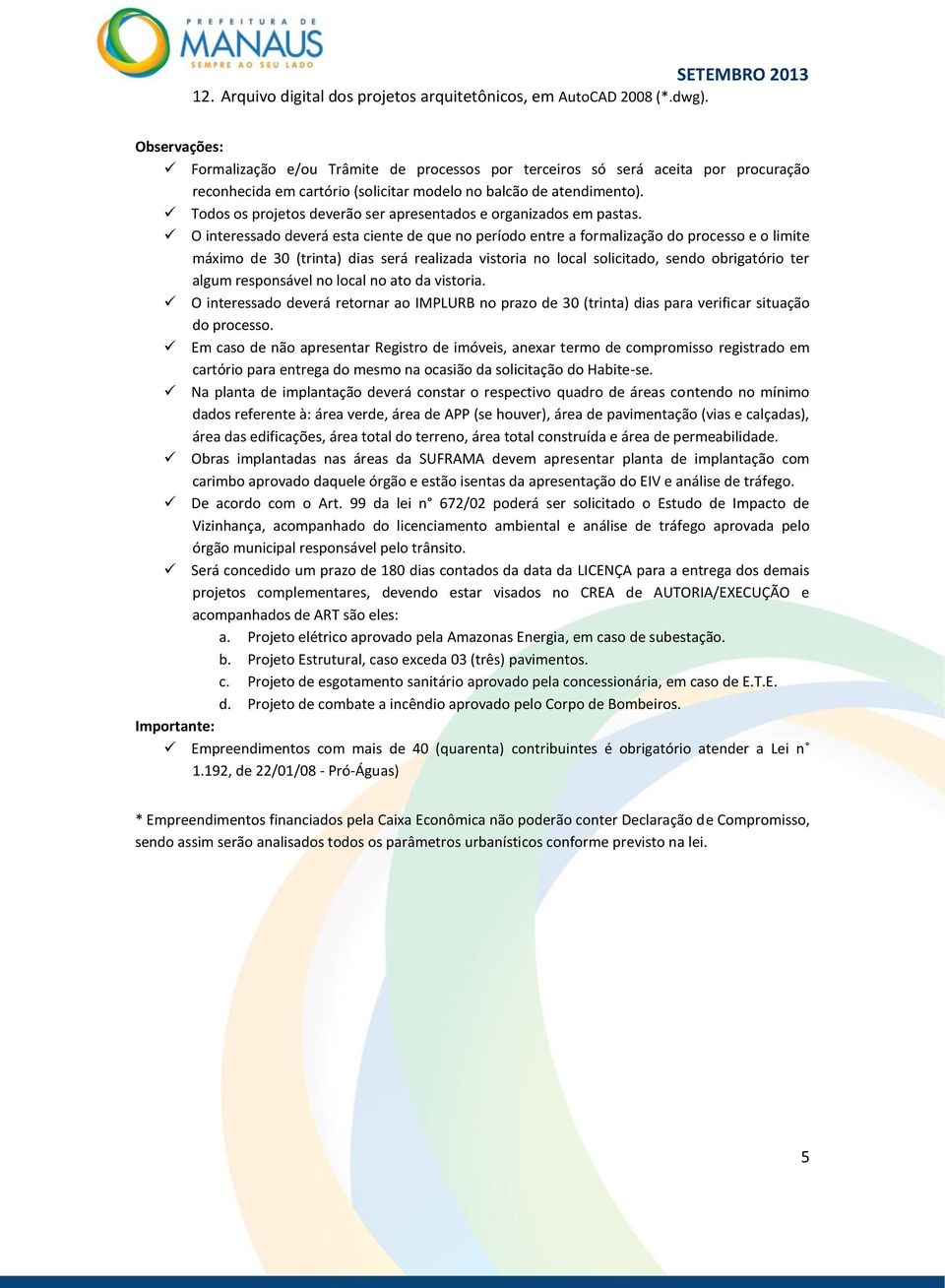 PREFEITURA DE MANAUS
SEMPRE AO SEU LADO

SETEMBRO 2013

12. Arquivo digital dos projetos arquitetônicos, em AutoCAD 2008 (*.dwg).

Observações:
✓ Formalização e/ou Trâmite de processos por terceiros só será aceita por procuração reconhecida em cartório (solicitar modelo no balcão de atendimento).
✓ Todos os projetos deverão ser apresentados e organizados em pastas.
✓ O interessado deverá esta ciente de que no período entre a formalização do processo e o limite máximo de 30 (trinta) dias será realizada vistoria no local solicitado, sendo obrigatório ter algum responsável no local no ato da vistoria.
✓ O interessado deverá retornar ao IMPLURB no prazo de 30 (trinta) dias para verificar situação do processo.
✓ Em caso de não apresentar Registro de imóveis, anexar termo de compromisso registrado em cartório para entrega do mesmo na ocasião da solicitação do Habite-se.
✓ Na planta de implantação deverá constar o respectivo quadro de áreas contendo no mínimo dados referente à: área verde, área de APP (se houver), área de pavimentação (vias e calçadas), área das edificações, área total do terreno, área total construída e área de permeabilidade.
✓ Obras implantadas nas áreas da SUFRAMA devem apresentar planta de implantação com carimbo aprovado daquele órgão e estão isentas da apresentação do EIV e análise de tráfego.
✓ De acordo com o Art. 99 da lei n° 672/02 poderá ser solicitado o Estudo de Impacto de Vizinhança, acompanhado do licenciamento ambiental e análise de tráfego aprovada pelo órgão municipal responsável pelo trânsito.
✓ Será concedido um prazo de 180 dias contados da data da LICENÇA para a entrega dos demais projetos complementares, devendo estar visados no CREA de AUTORIA/EXECUÇÃO e acompanhados de ART são eles:
a. Projeto elétrico aprovado pela Amazonas Energia, em caso de subestação.
b. Projeto Estrutural, caso exceda 03 (três) pavimentos.
c. Projeto de esgotamento sanitário aprovado pela concessionária, em caso de E.T.E.
d. Projeto de combate a incêndio aprovado pelo Corpo de Bombeiros.
Importante:
✓ Empreendimentos com mais de 40 (quarenta) contribuintes é obrigatório atender a Lei n° 1.192, de 22/01/08 - Pró-Águas)

* Empreendimentos financiados pela Caixa Econômica não poderão conter Declaração de Compromisso, sendo assim serão analisados todos os parâmetros urbanísticos conforme previsto na lei.

5